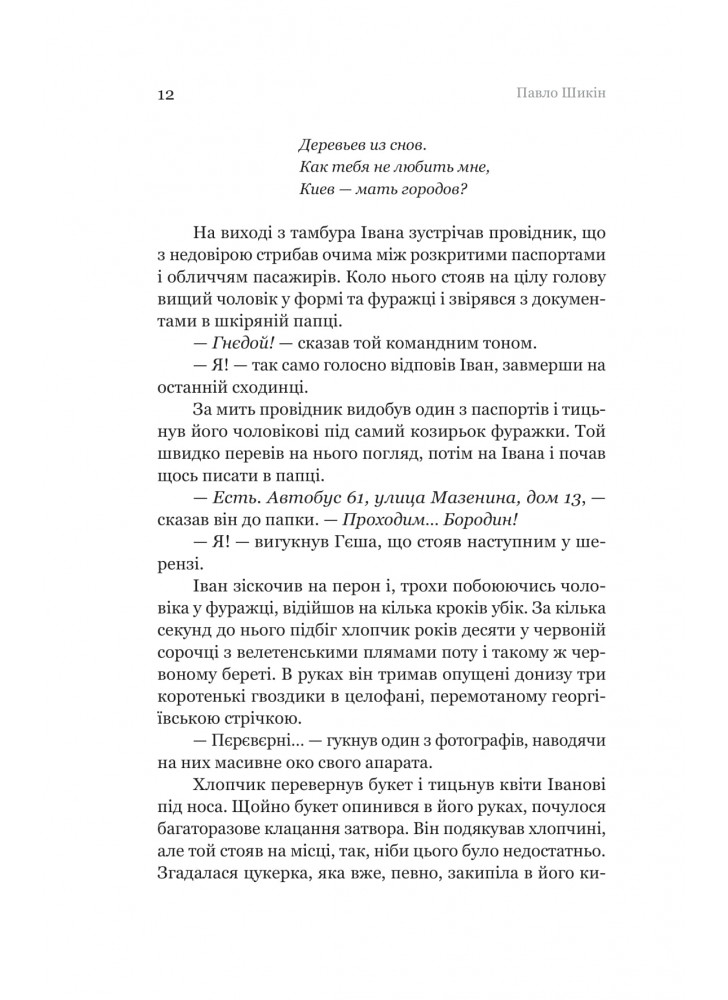 12

Павло Шикін

Деревьев из снов.
Как тебя не любить мне,
Киев — мать городов?

На виході з тамбура Івана зустрічав провідник, що з недовірою стрибав очима між розкритими паспортами і обличчям пасажирів. Коло нього стояв на цілу голову вищий чоловік у формі та фуражці і звірявся з документами в шкіряній папці.

— Гнедой! — сказав той командним тоном.

— Я! — так само голосно відповів Іван, завмерши на останній сходинці.

За мить провідник видобув один з паспортів і тицьнув його чоловікові під самий козирьок фуражки. Той швидко перевів на нього погляд, потім на Івана і почав щось писати в папці.

— Есть. Автобус 61, улица Мазенина, дом 13, — сказав він до папки. — Проходим... Бородин!

— Я! — вигукнув Гєша, що стояв наступним у шерензі.

Іван зіскочив на перон і, трохи побоюючись чоловіка у фуражці, відійшов на кілька кроків убік. За кілька секунд до нього підбіг хлопчик років десяти у червоній сорочці з велетенськими плямами поту і такому ж червоному береті. В руках він тримав опущені донизу три коротенькі гвоздики в целофані, перемотаному георгіївською стрічкою.

— Пєрєвєрні... — гукнув один з фотографів, наводячи на них масивне око свого апарата.

Хлопчик перевернув букет і тицьнув квіти Іванові під носа. Щойно букет опинився в його руках, почулося багаторазове клацання затвора. Він подякував хлопчині, але той стояв на місці, так, ніби цього було недостатньо. Згадалася цукерка, яка вже, певно, закипіла в його ки-